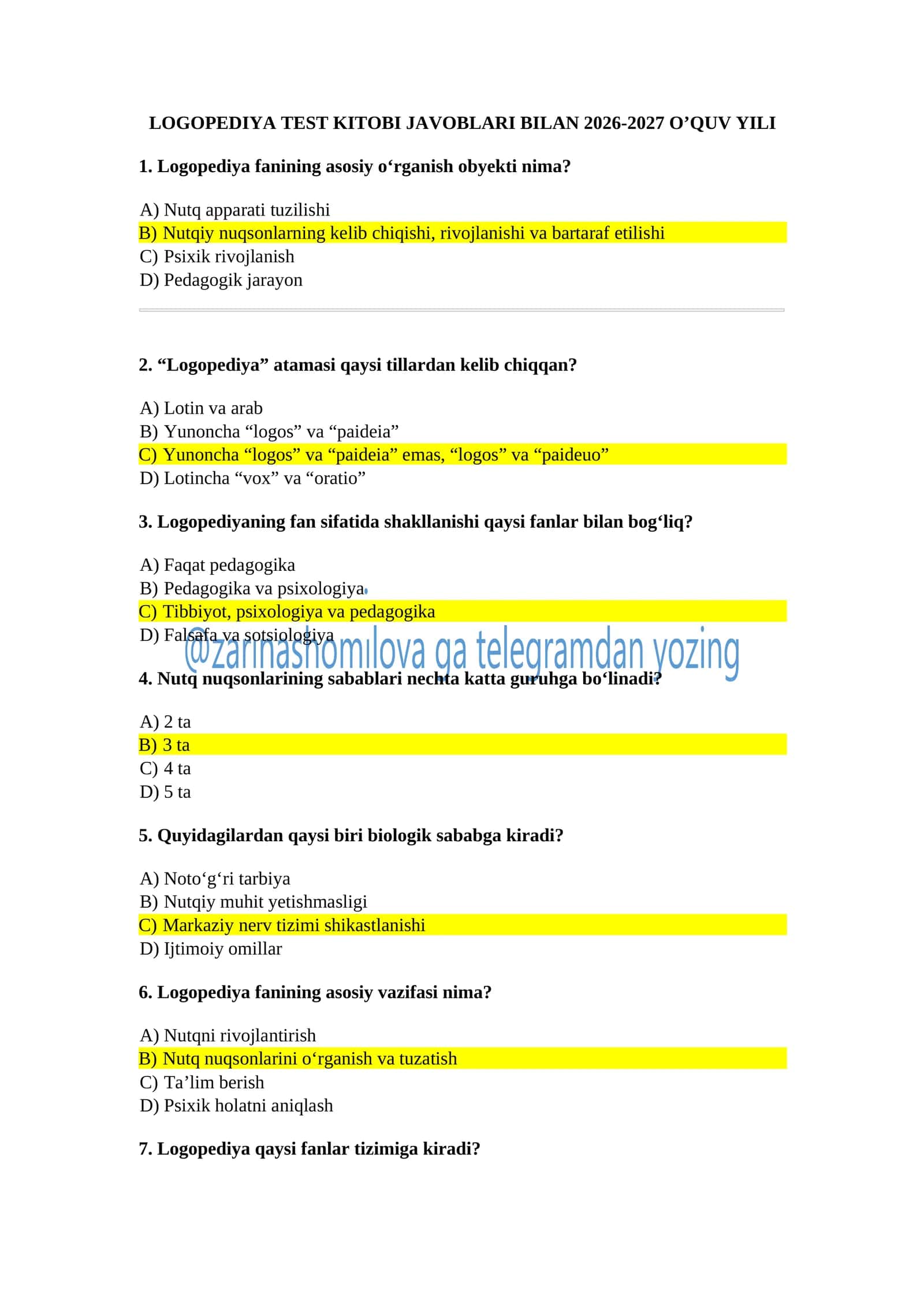 LOGOPEDIYA TEST KITOBI JAVOBLARI BILAN 2026-2027 O’QUV YILI

1. Logopediya fanining asosiy o‘rganish obyekti nima?

A) Nutq apparati tuzilishi
B) Nutqiy nuqsonlarning kelib chiqishi, rivojlanishi va bartaraf etilishi
C) Psixik rivojlanish
D) Pedagogik jarayon

2. “Logopediya” atamasi qaysi tillardan kelib chiqqan?

A) Lotin va arab
B) Yunoncha “logos” va “paideia”
C) Yunoncha “logos” va “paideia” emas, “logos” va “paideuo”
D) Lotincha “vox” va “oratio”

3. Logopediyaning fan sifatida shakllanishi qaysi fanlar bilan bog‘liq?

A) Faqat pedagogika
B) Pedagogika va psixologiya
C) Tibbiyot, psixologiya va pedagogika
D) Falsafa va sotsiologiya

@zarinashomilova ga telegramdan yozing

4. Nutq nuqsonlarining sabablari nechta katta guruhga bo‘linadi?

A) 2 ta
B) 3 ta
C) 4 ta
D) 5 ta

5. Quyidagilardan qaysi biri biologik sababga kiradi?

A) Noto‘g‘ri tarbiya
B) Nutqiy muhit yetishmasligi
C) Markaziy nerv tizimi shikastlanishi
D) Ijtimoiy omillar

6. Logopediya fanining asosiy vazifasi nima?

A) Nutqni rivojlantirish
B) Nutq nuqsonlarini o‘rganish va tuzatish
C) Ta’lim berish
D) Psixik holatni aniqlash

7. Logopediya qaysi fanlar tizimiga kiradi?